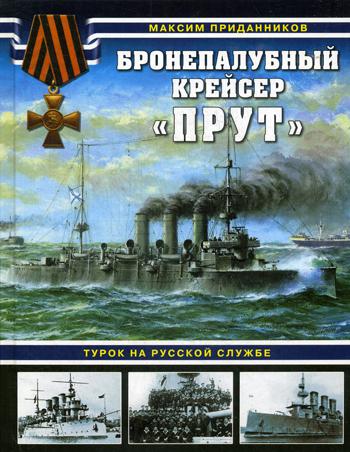 МАКСИМ ПРИДАННИКОВ

БРОНЕПАЛУБНЫЙ КРЕЙСЕР «ПРУТ»

ТУРОК НА РУССКОЙ СЛУЖБЕ